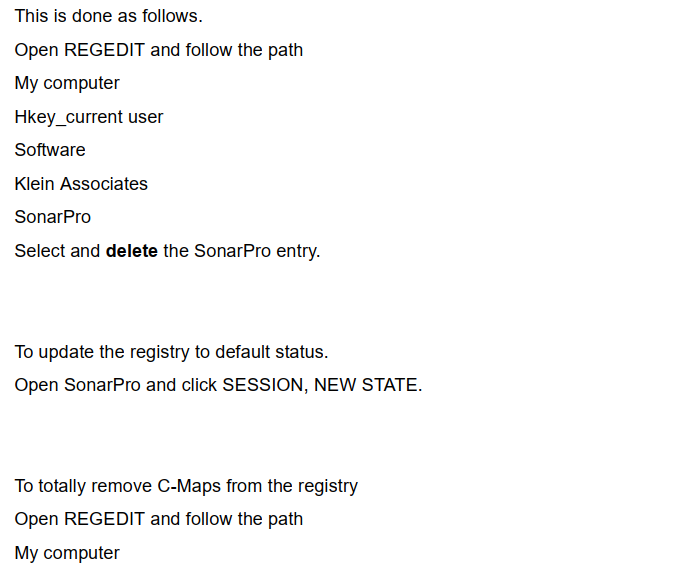 This is done as follows.

Open REGEDIT and follow the path

My computer

Hkey_current user

Software

Klein Associates

SonarPro

Select and delete the SonarPro entry.

To update the registry to default status.

Open SonarPro and click SESSION, NEW STATE.

To totally remove C-Maps from the registry

Open REGEDIT and follow the path

My computer